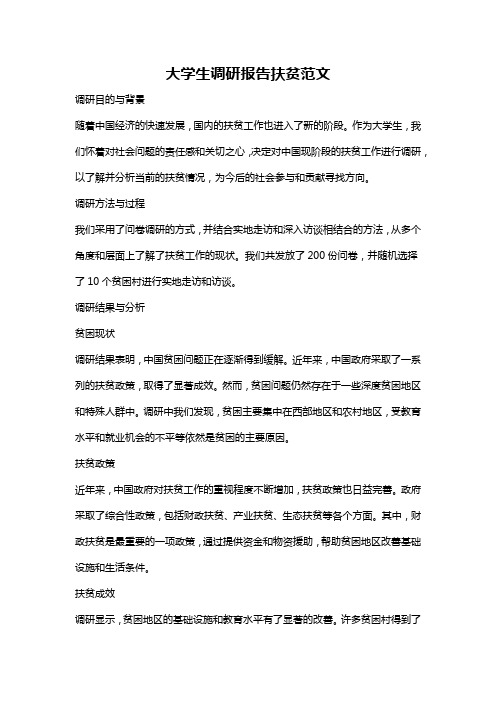 大学生调研报告扶贫范文

调研目的与背景

随着中国经济的快速发展，国内的扶贫工作也进入了新的阶段。作为大学生，我们怀着对社会问题的责任感和关切之心，决定对中国现阶段的扶贫工作进行调研，以了解并分析当前的扶贫情况，为今后的社会参与和贡献寻找方向。

调研方法与过程

我们采用了问卷调研的方式，并结合实地走访和深入访谈相结合的方法，从多个角度和层面上了解了扶贫工作的现状。我们共发放了 200 份问卷，并随机选择了 10 个贫困村进行实地走访和访谈。

调研结果与分析

贫困现状

调研结果表明，中国贫困问题正在逐渐得到缓解。近年来，中国政府采取了一系列的扶贫政策，取得了显著成效。然而，贫困问题仍然存在于一些深度贫困地区和特殊人群中。调研中我们发现，贫困主要集中在西部地区和农村地区，受教育水平和就业机会的不平等依然是贫困的主要原因。

扶贫政策

近年来，中国政府对扶贫工作的重视程度不断增加，扶贫政策也日益完善。政府采取了综合性政策，包括财政扶贫、产业扶贫、生态扶贫等各个方面。其中，财政扶贫是最重要的一项政策，通过提供资金和物资援助，帮助贫困地区改善基础设施和生活条件。

扶贫成效

调研显示，贫困地区的基础设施和教育水平有了显著的改善。许多贫困村得到了